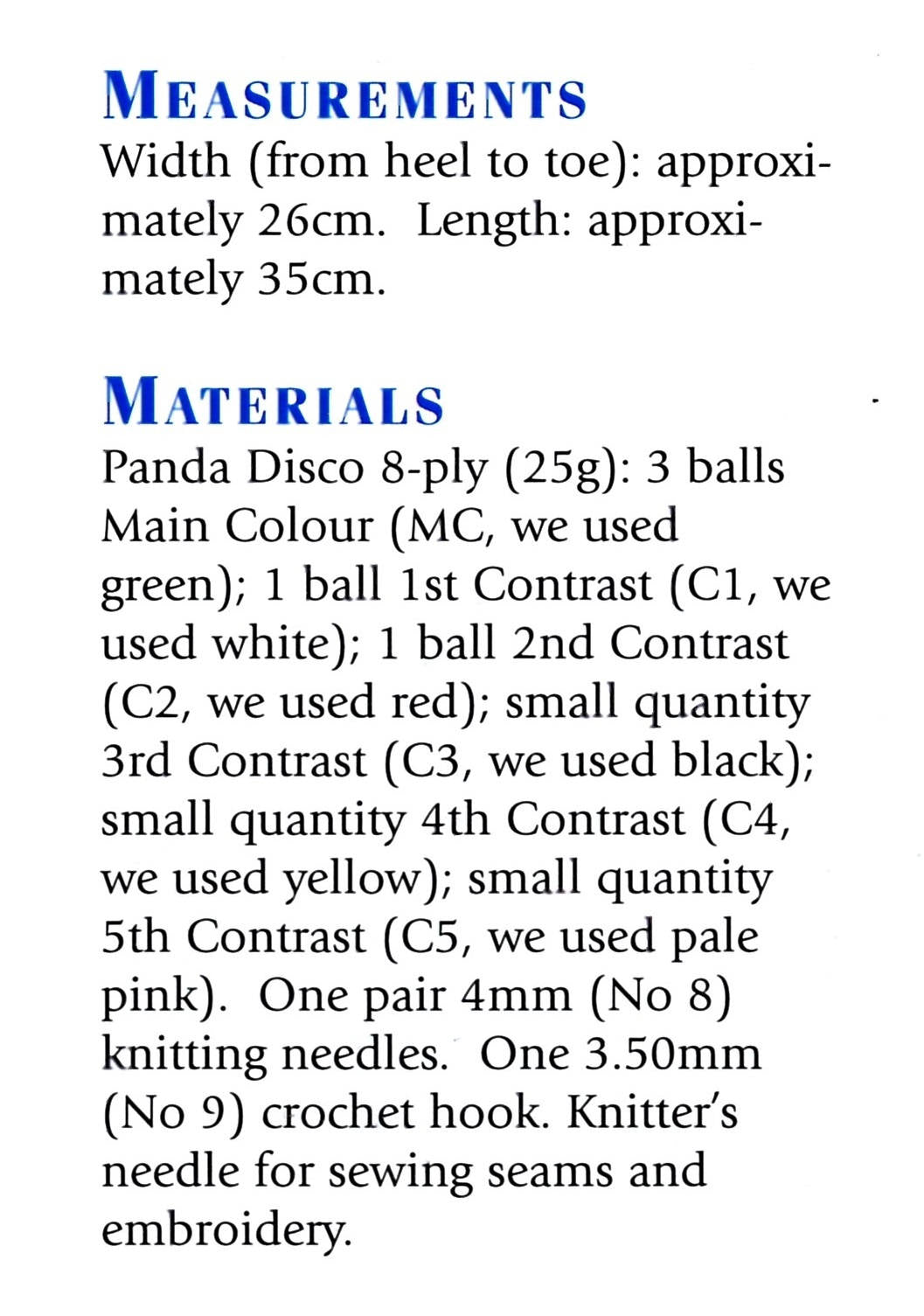 MEASUREMENTS
Width (from heel to toe): approximately 26cm. Length: approximately 35cm.

MATERIALS
Panda Disco 8-ply (25g): 3 balls Main Colour (MC, we used green); 1 ball 1st Contrast (C1, we used white); 1 ball 2nd Contrast (C2, we used red); small quantity 3rd Contrast (C3, we used black); small quantity 4th Contrast (C4, we used yellow); small quantity 5th Contrast (C5, we used pale pink). One pair 4mm (No 8) knitting needles. One 3.50mm (No 9) crochet hook. Knitter's needle for sewing seams and embroidery.